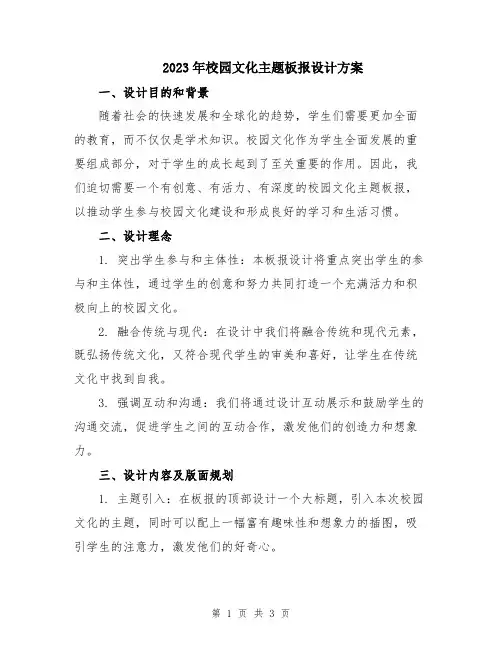 2023年校园文化主题板报设计方案

一、设计目的和背景

随着社会的快速发展和全球化的趋势，学生们需要更加全面的教育，而不仅仅是学术知识。校园文化作为学生全面发展的重要组成部分，对于学生的成长起到了至关重要的作用。因此，我们迫切需要一个有创意、有活力、有深度的校园文化主题板报，以推动学生参与校园文化建设和形成良好的学习和生活习惯。

二、设计理念

1. 突出学生参与和主体性：本板报设计将重点突出学生的参与和主体性，通过学生的创意和努力共同打造一个充满活力和积极向上的校园文化。

2. 融合传统与现代：在设计中我们将融合传统和现代元素，既弘扬传统文化，又符合现代学生的审美和喜好，让学生在传统文化中找到自我。

3. 强调互动和沟通：我们将通过设计互动展示和鼓励学生的沟通交流，促进学生之间的互动合作，激发他们的创造力和想象力。

三、设计内容及版面规划

1. 主题引入：在板报的顶部设计一个大标题，引入本次校园文化的主题，同时可以配上一幅富有趣味性和想象力的插图，吸引学生的注意力，激发他们的好奇心。

第 1 页 共 3 页